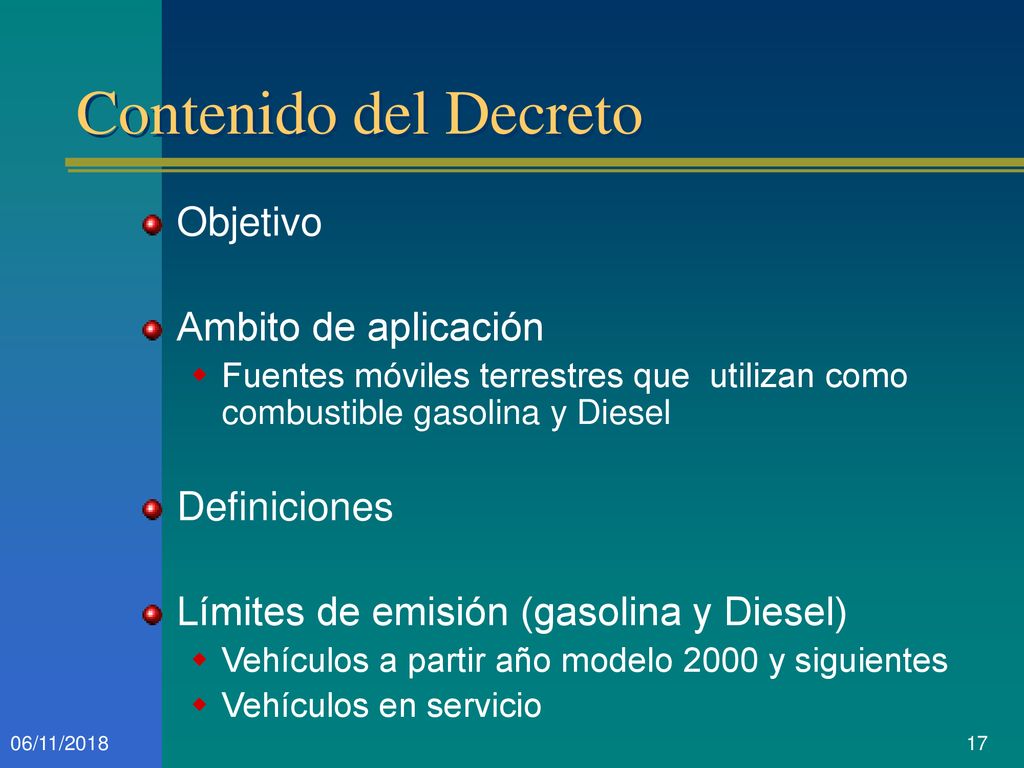 Contenido del Decreto

Objetivo

Ambito de aplicación

Fuentes móviles terrestres que utilizan como combustible gasolina y Diesel

Definiciones

Límites de emisión (gasolina y Diesel)

Vehículos a partir año modelo 2000 y siguientes

Vehículos en servicio

06/11/2018

17